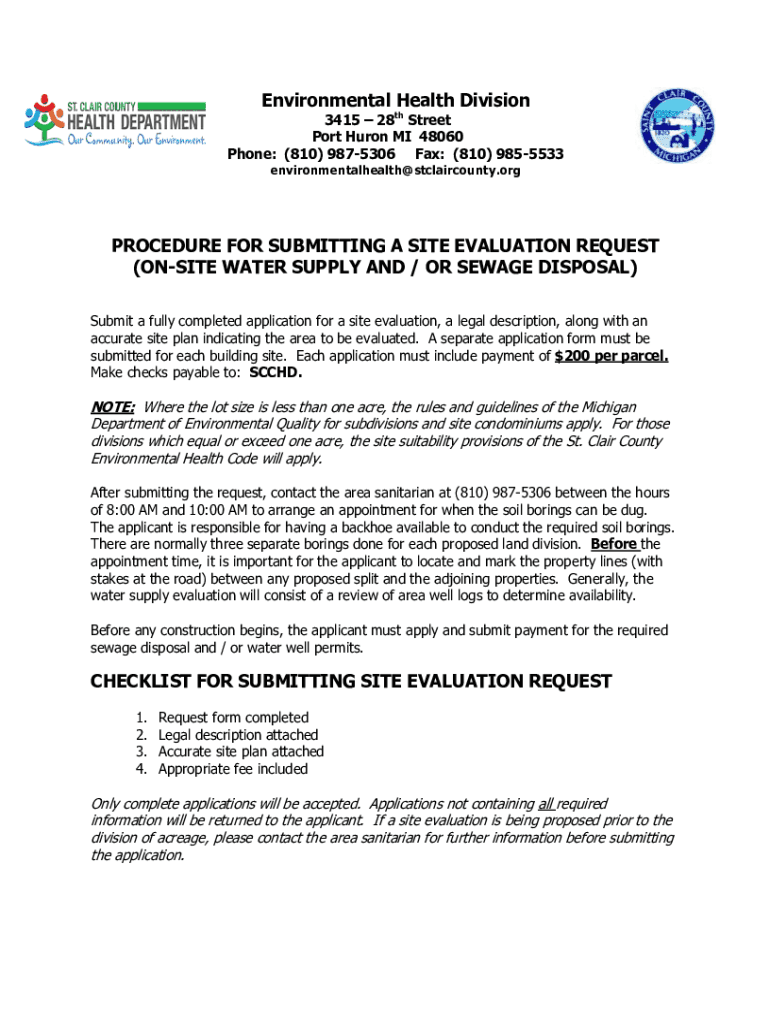 ST. CLAIR COUNTY
HEALTH DEPARTMENT
Our Community. Our Environment.

Environmental Health Division
3415 – 28$^{th}$ Street
Port Huron MI 48060
Phone: (810) 987-5306 Fax: (810) 985-5533
environmentalhealth@stclaircounty.org

SAINT CLAIR COUNTY
1820
MICHIGAN

PROCEDURE FOR SUBMITTING A SITE EVALUATION REQUEST
(ON-SITE WATER SUPPLY AND / OR SEWAGE DISPOSAL)

Submit a fully completed application for a site evaluation, a legal description, along with an accurate site plan indicating the area to be evaluated. A separate application form must be submitted for each building site. Each application must include payment of $200 per parcel. Make checks payable to: SCCHD.

NOTE: Where the lot size is less than one acre, the rules and guidelines of the Michigan Department of Environmental Quality for subdivisions and site condominiums apply. For those divisions which equal or exceed one acre, the site suitability provisions of the St. Clair County Environmental Health Code will apply.

After submitting the request, contact the area sanitarian at (810) 987-5306 between the hours of 8:00 AM and 10:00 AM to arrange an appointment for when the soil borings can be dug. The applicant is responsible for having a backhoe available to conduct the required soil borings. There are normally three separate borings done for each proposed land division. Before the appointment time, it is important for the applicant to locate and mark the property lines (with stakes at the road) between any proposed split and the adjoining properties. Generally, the water supply evaluation will consist of a review of area well logs to determine availability.

Before any construction begins, the applicant must apply and submit payment for the required sewage disposal and / or water well permits.

CHECKLIST FOR SUBMITTING SITE EVALUATION REQUEST

1. Request form completed
2. Legal description attached
3. Accurate site plan attached
4. Appropriate fee included

Only complete applications will be accepted. Applications not containing all required information will be returned to the applicant. If a site evaluation is being proposed prior to the division of acreage, please contact the area sanitarian for further information before submitting the application.